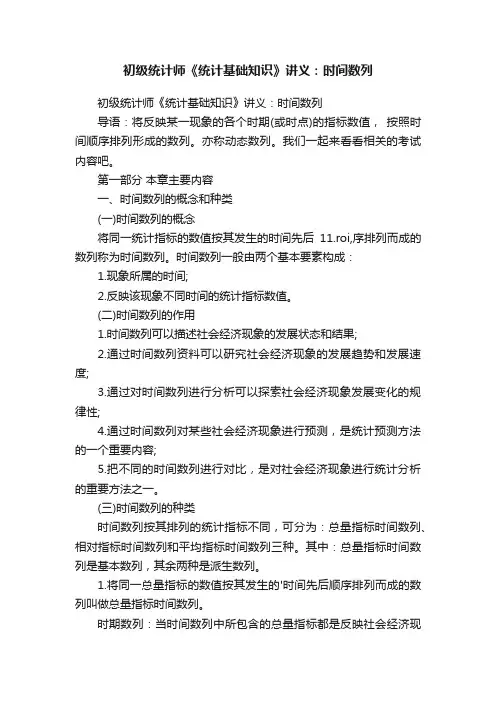 初级统计师《统计基础知识》讲义：时间数列

初级统计师《统计基础知识》讲义：时间数列

导语：将反映某一现象的各个时期(或时点)的指标数值， 按照时间顺序排列形成的数列。亦称动态数列。我们一起来看看相关的考试内容吧。

第一部分 本章主要内容

一、时间数列的概念和种类

(一)时间数列的概念

将同一统计指标的数值按其发生的时间先后 11.roi,序排列而成的数列称为时间数列。时间数列一般由两个基本要素构成：

1.现象所属的时间;

2.反映该现象不同时间的统计指标数值。

(二)时间数列的作用

1.时间数列可以描述社会经济现象的发展状态和结果;

2.通过时间数列资料可以研究社会经济现象的发展趋势和发展速度;

3.通过对时间数列进行分析可以探索社会经济现象发展变化的规律性;

4.通过时间数列对某些社会经济现象进行预测，是统计预测方法的一个重要内容;

5.把不同的时间数列进行对比，是对社会经济现象进行统计分析的重要方法之一。

(三)时间数列的种类

时间数列按其排列的统计指标不同，可分为：总量指标时间数列、相对指标时间数列和平均指标时间数列三种。其中：总量指标时间数列是基本数列，其余两种是派生数列。

1.将同一总量指标的数值按其发生的'时间先后顺序排列而成的数列叫做总量指标时间数列。

时期数列：当时间数列中所包含的总量指标都是反映社会经济现